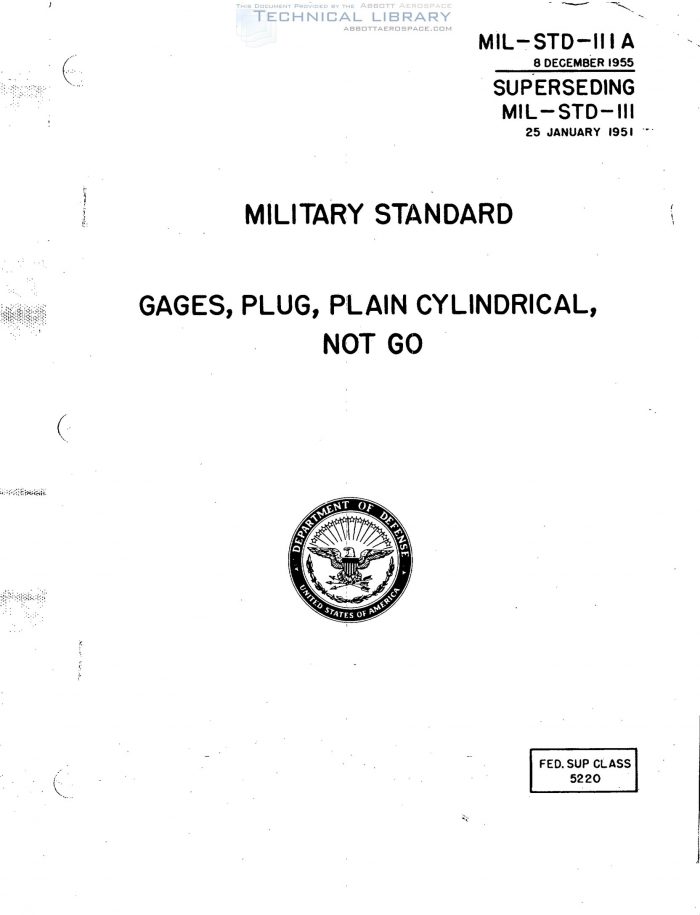 MIL-STD-111A
8 DECEMBER 1955
SUPERSEDING
MIL-STD-111
25 JANUARY 1951

MILITARY STANDARD

GAGES, PLUG, PLAIN CYLINDRICAL,
NOT GO

DEPARTMENT OF DEFENSE
UNITED STATES OF AMERICA

FED. SUP CLASS
5220

THIS DOCUMENT PROVIDED BY THE ABBOTT AEROSPACE
TECHNICAL LIBRARY
ABBOTTAEROSPACE.COM